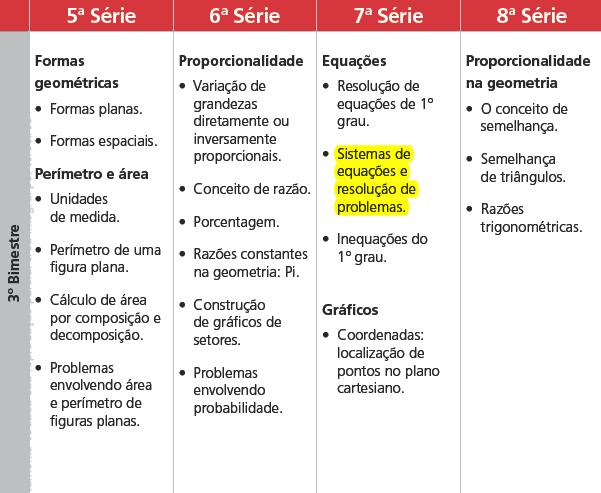 | | 5ª Série | 6ª Série | 7ª Série | 8ª Série |
|---|---|---|---|---|
| 3º Bimestre | **Formas geométricas** • Formas planas. • Formas espaciais. **Perímetro e área** • Unidades de medida. • Perímetro de uma figura plana. • Cálculo de área por composição e decomposição. • Problemas envolvendo área e perímetro de figuras planas. | **Proporcionalidade** • Variação de grandezas diretamente ou inversamente proporcionais. • Conceito de razão. • Porcentagem. • Razões constantes na geometria: Pi. • Construção de gráficos de setores. • Problemas envolvendo probabilidade. | **Equações** • Resolução de equações de 1º grau. • Sistemas de equações e resolução de problemas. • Inequações do 1º grau. **Gráficos** • Coordenadas: localização de pontos no plano cartesiano. | **Proporcionalidade na geometria** • O conceito de semelhança. • Semelhança de triângulos. • Razões trigonométricas. |